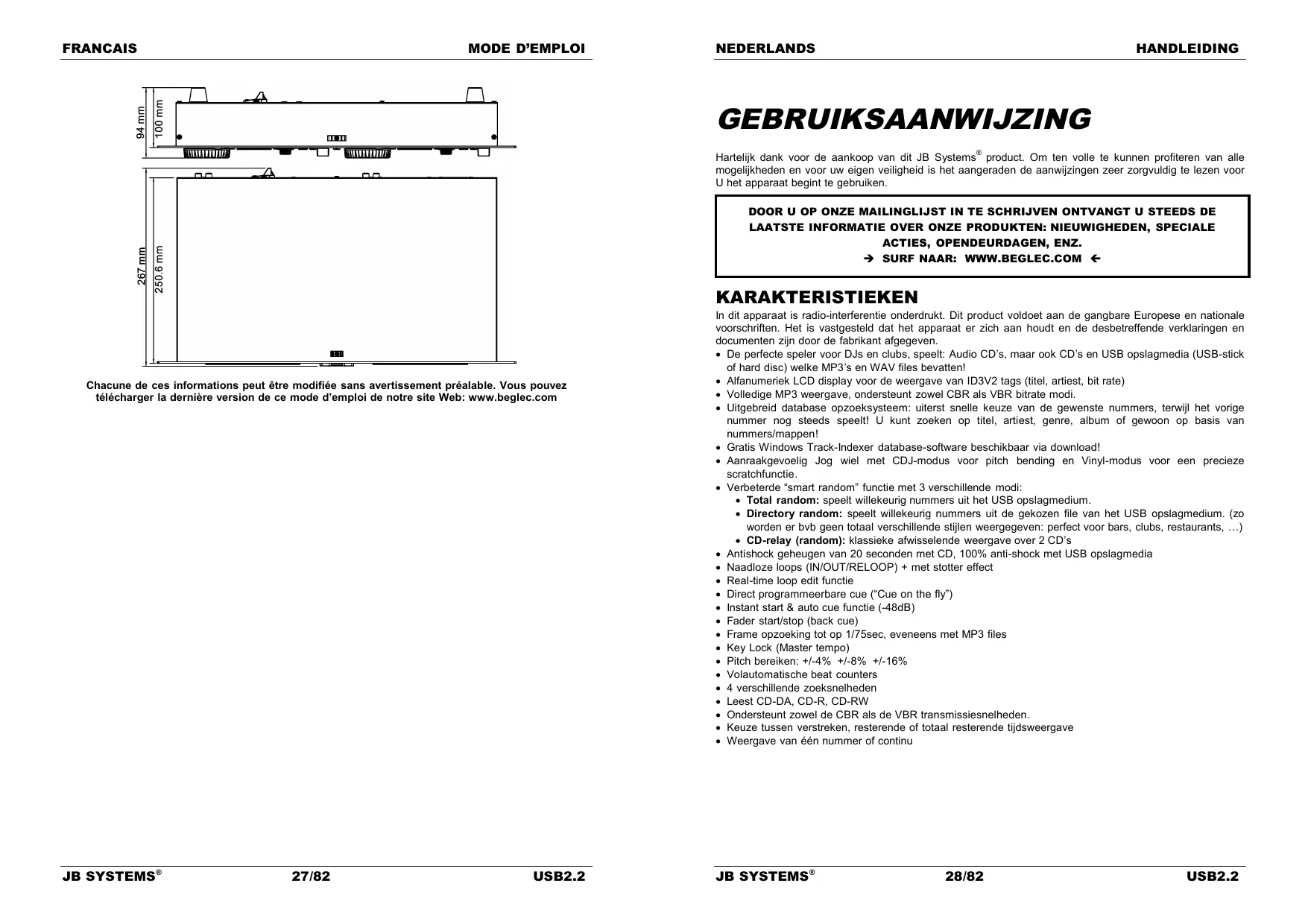 FRANCAIS MODE D'EMPLOI

94 mm
100 mm
267 mm
250.6 mm

Chacune de ces informations peut être modifiée sans avertissement préalable. Vous pouvez télécharger la dernière version de ce mode d'emploi de notre site Web: www.beglec.com

JB SYSTEMS® 27/82 USB2.2

NEDERLANDS HANDLEIDING

GEBRUIKSAANWIJZING

Hartelijk dank voor de aankoop van dit JB Systems® product. Om ten volle te kunnen profiteren van alle mogelijkheden en voor uw eigen veiligheid is het aangeraden de aanwijzingen zeer zorgvuldig te lezen voor U het apparaat begint te gebruiken.

DOOR U OP ONZE MAILINGLIJST IN TE SCHRIJVEN ONTVANGT U STEEDS DE LAATSTE INFORMATIE OVER ONZE PRODUKTEN: NIEUWIGHEDEN, SPECIALE ACTIES, OPENDEURDAGEN, ENZ.
→ SURF NAAR: WWW.BEGLEC.COM ←

KARAKTERISTIEKEN

In dit apparaat is radio-interferentie onderdrukt. Dit product voldoet aan de gangbare Europese en nationale voorschriften. Het is vastgesteld dat het apparaat er zich aan houdt en de desbetreffende verklaringen en documenten zijn door de fabrikant afgegeven.
• De perfecte speler voor DJs en clubs, speelt: Audio CD's, maar ook CD's en USB opslagmedia (USB-stick of hard disc) welke MP3's en WAV files bevatten!
• Alfanumeriek LCD display voor de weergave van ID3V2 tags (titel, artiest, bit rate)
• Volledige MP3 weergave, ondersteunt zowel CBR als VBR bitrate modi.
• Uitgebreid database opzoeksysteem: uiterst snelle keuze van de gewenste nummers, terwijl het vorige nummer nog steeds speelt! U kunt zoeken op titel, artiest, genre, album of gewoon op basis van nummers/mappen!
• Gratis Windows Track-Indexer database-software beschikbaar via download!
• Aanraakgevoelig Jog wiel met CDJ-modus voor pitch bending en Vinyl-modus voor een precieze scratchfunctie.
• Verbeterde "smart random" functie met 3 verschillende modi:
  • Total random: speelt willekeurig nummers uit het USB opslagmedium.
  • Directory random: speelt willekeurig nummers uit de gekozen file van het USB opslagmedium. (zo worden er bvb geen totaal verschillende stijlen weergegeven: perfect voor bars, clubs, restaurants, …)
  • CD-relay (random): klassieke afwisselende weergave over 2 CD's
• Antishock geheugen van 20 seconden met CD, 100% anti-shock met USB opslagmedia
• Naadloze loops (IN/OUT/RELOOP) + met stotter effect
• Real-time loop edit functie
• Direct programmeerbare cue ("Cue on the fly")
• Instant start & auto cue functie (-48dB)
• Fader start/stop (back cue)
• Frame opzoeking tot op 1/75sec, eveneens met MP3 files
• Key Lock (Master tempo)
• Pitch bereiken: +/-4% +/-8% +/-16%
• Volautomatische beat counters
• 4 verschillende zoeksnelheden
• Leest CD-DA, CD-R, CD-RW
• Ondersteunt zowel de CBR als de VBR transmissiesnelheden.
• Keuze tussen verstreken, resterende of totaal resterende tijdsweergave
• Weergave van één nummer of continu

JB SYSTEMS® 28/82 USB2.2